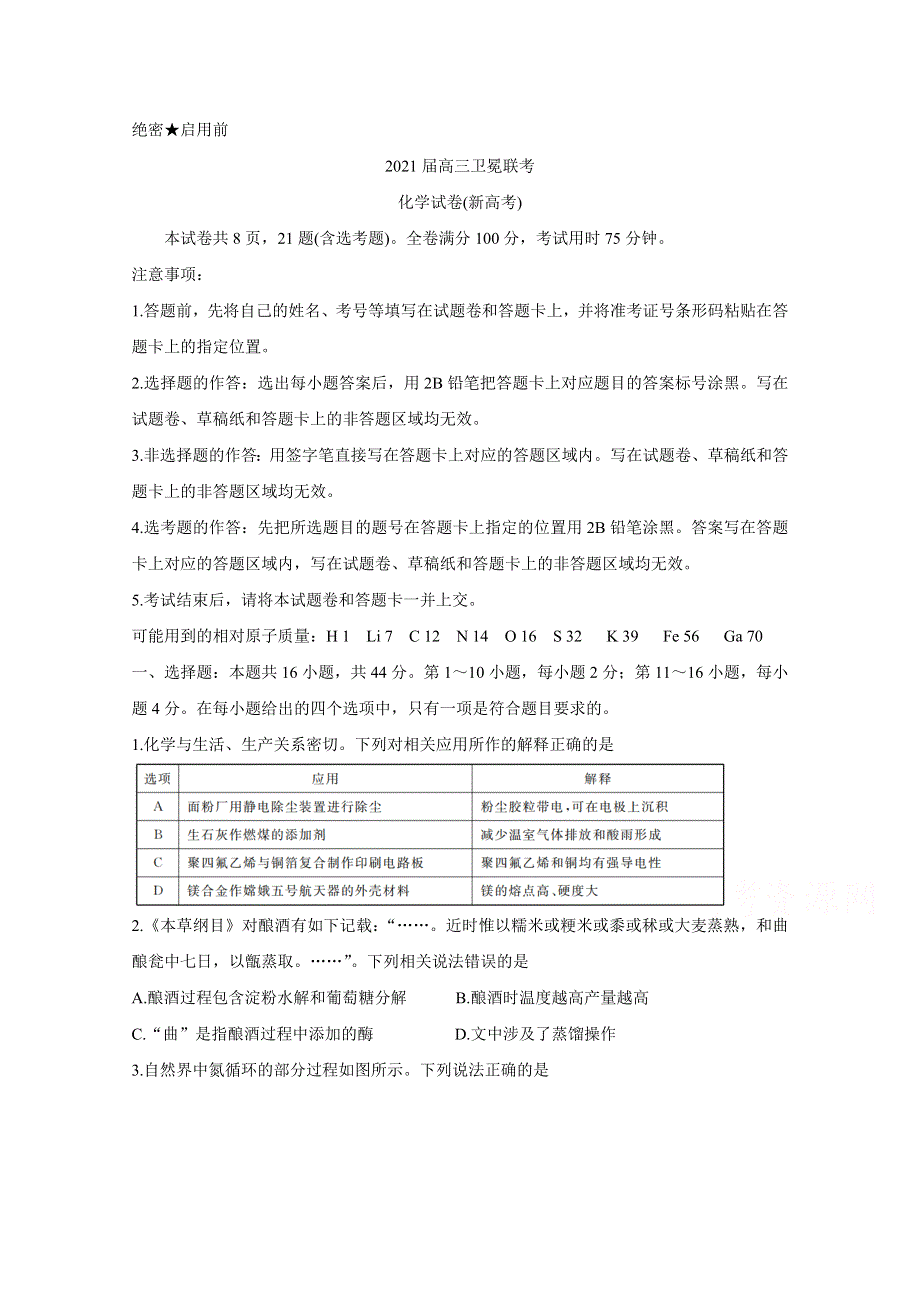 绝密★启用前

2021 届高三卫冕联考

化学试卷(新高考)

本试卷共 8 页，21 题(含选考题)。全卷满分 100 分，考试用时 75 分钟。

注意事项：

1.答题前，先将自己的姓名、考号等填写在试题卷和答题卡上，并将准考证号条形码粘贴在答题卡上的指定位置。

2.选择题的作答：选出每小题答案后，用 2B 铅笔把答题卡上对应题目的答案标号涂黑。写在试题卷、草稿纸和答题卡上的非答题区域均无效。

3.非选择题的作答：用签字笔直接写在答题卡上对应的答题区域内。写在试题卷、草稿纸和答题卡上的非答题区域均无效。

4.选考题的作答：先把所选题目的题号在答题卡上指定的位置用 2B 铅笔涂黑。答案写在答题卡上对应的答题区域内，写在试题卷、草稿纸和答题卡上的非答题区域均无效。

5.考试结束后，请将本试题卷和答题卡一并上交。

可能用到的相对原子质量：H 1　Li 7　C 12　N 14　O 16　S 32　K 39　Fe 56　Ga 70

一、选择题：本题共 16 小题，共 44 分。第 1～10 小题，每小题 2 分；第 11～16 小题，每小题 4 分。在每小题给出的四个选项中，只有一项是符合题目要求的。

1.化学与生活、生产关系密切。下列对相关应用所作的解释正确的是

| 选项 | 应用 | 解释 |
|---|---|---|
| A | 面粉厂用静电除尘装置进行除尘 | 粉尘胶粒带电，可在电极上沉积 |
| B | 生石灰作燃煤的添加剂 | 减少温室气体排放和酸雨形成 |
| C | 聚四氟乙烯与铜箔复合制作印刷电路板 | 聚四氟乙烯和铜均有强导电性 |
| D | 镁合金作嫦娥五号航天器的外壳材料 | 镁的熔点高、硬度大 |

2.《本草纲目》对酿酒有如下记载：“……。近时惟以糯米或粳米或黍或秫或大麦蒸熟，和曲酿瓮中七日，以甑蒸取。……”。下列相关说法错误的是

A.酿酒过程包含淀粉水解和葡萄糖分解　　B.酿酒时温度越高产量越高

C.“曲”是指酿酒过程中添加的酶　　D.文中涉及了蒸馏操作

3.自然界中氮循环的部分过程如图所示。下列说法正确的是